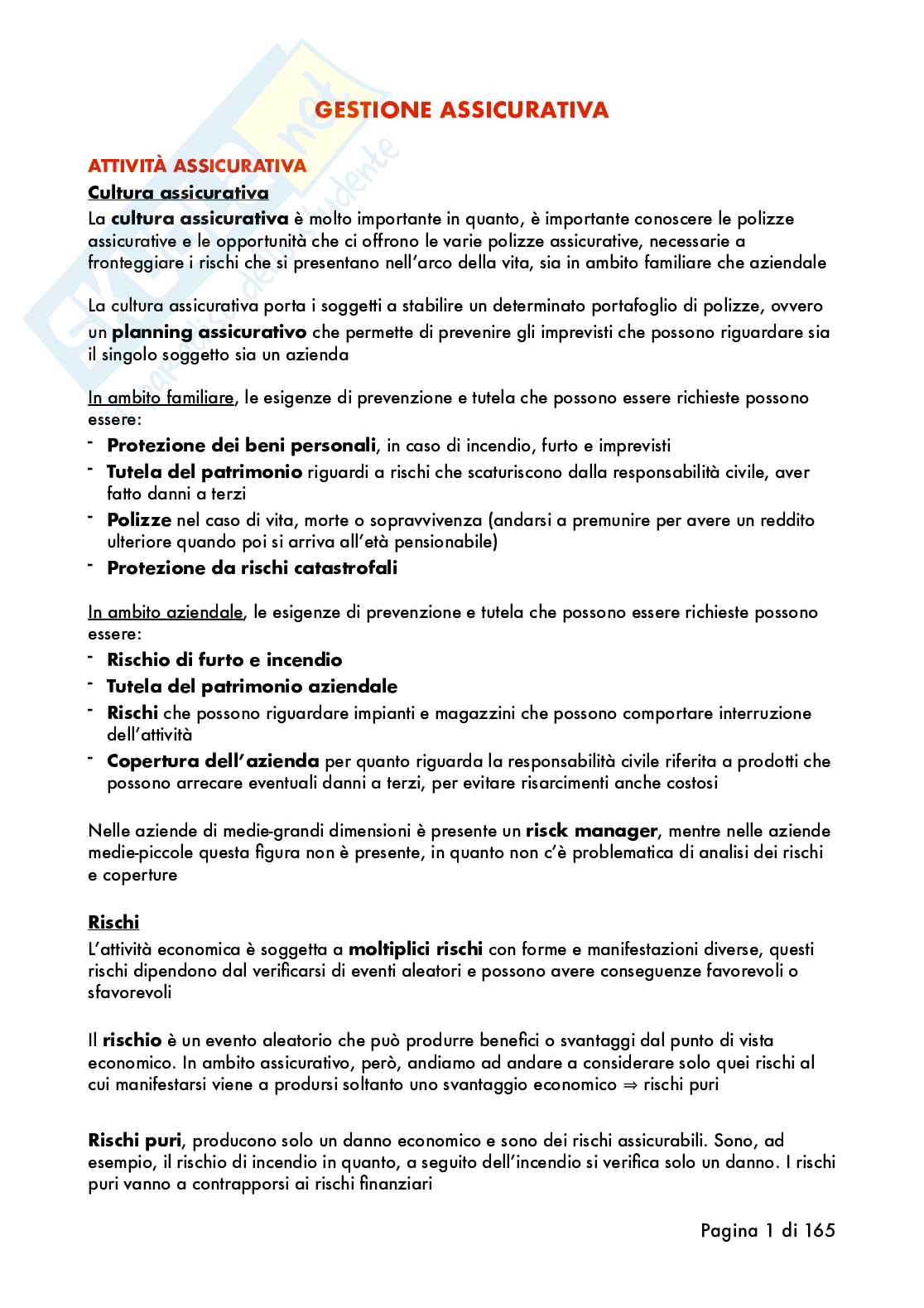 GESTIONE ASSICURATIVA

ATTIVITÀ ASSICURATIVA

Cultura assicurativa

La cultura assicurativa è molto importante in quanto, è importante conoscere le polizze assicurative e le opportunità che ci offrono le varie polizze assicurative, necessarie a fronteggiare i rischi che si presentano nell'arco della vita, sia in ambito familiare che aziendale

La cultura assicurativa porta i soggetti a stabilire un determinato portafoglio di polizze, ovvero un planning assicurativo che permette di prevenire gli imprevisti che possono riguardare sia il singolo soggetto sia un azienda

In ambito familiare, le esigenze di prevenzione e tutela che possono essere richieste possono essere:
- Protezione dei beni personali, in caso di incendio, furto e imprevisti
- Tutela del patrimonio riguardi a rischi che scaturiscono dalla responsabilità civile, aver fatto danni a terzi
- Polizze nel caso di vita, morte o sopravvivenza (andarsi a premunire per avere un reddito ulteriore quando poi si arriva all'età pensionabile)
- Protezione da rischi catastrofali

In ambito aziendale, le esigenze di prevenzione e tutela che possono essere richieste possono essere:
- Rischio di furto e incendio
- Tutela del patrimonio aziendale
- Rischi che possono riguardare impianti e magazzini che possono comportare interruzione dell'attività
- Copertura dell'azienda per quanto riguarda la responsabilità civile riferita a prodotti che possono arrecare eventuali danni a terzi, per evitare risarcimenti anche costosi

Nelle aziende di medie-grandi dimensioni è presente un risck manager, mentre nelle aziende medie-piccole questa figura non è presente, in quanto non c'è problematica di analisi dei rischi e coperture

Rischi

L'attività economica è soggetta a moltiplici rischi con forme e manifestazioni diverse, questi rischi dipendono dal verificarsi di eventi aleatori e possono avere conseguenze favorevoli o sfavorevoli

Il rischio è un evento aleatorio che può produrre benefici o svantaggi dal punto di vista economico. In ambito assicurativo, però, andiamo ad andare a considerare solo quei rischi al cui manifestarsi viene a prodursi soltanto uno svantaggio economico ⇒ rischi puri

Rischi puri, producono solo un danno economico e sono dei rischi assicurabili. Sono, ad esempio, il rischio di incendio in quanto, a seguito dell'incendio si verifica solo un danno. I rischi puri vanno a contrapporsi ai rischi finanziari

Pagina 1 di 165